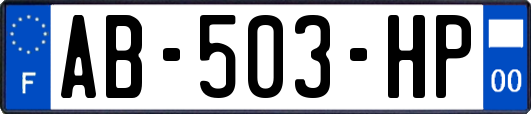 F
AB-503-HP
00